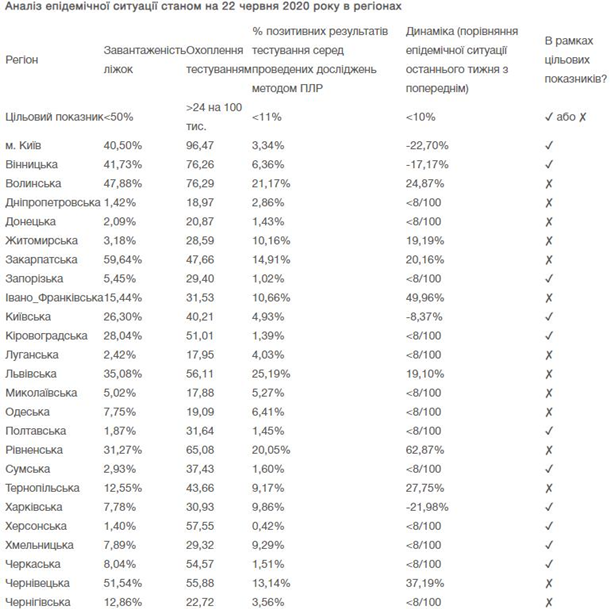 Аналіз епідемічної ситуації станом на 22 червня 2020 року в регіонах

| Регіон | Завантаженість ліжок | Охоплення тестуванням | % позитивних результатів тестування серед проведених досліджень методом ПЛР | Динаміка (порівняння епідемічної ситуації останнього тижня з попереднім) | В рамках цільових показників? |
|---|---|---|---|---|---|
| Цільовий показник | <50% | >24 на 100 тис. | <11% | <10% | ✓ або ✗ |
| м. Київ | 40,50% | 96,47 | 3,34% | -22,70% | ✓ |
| Вінницька | 41,73% | 76,26 | 6,36% | -17,17% | ✓ |
| Волинська | 47,88% | 76,29 | 21,17% | 24,87% | ✗ |
| Дніпропетровська | 1,42% | 18,97 | 2,86% | <8/100 | ✗ |
| Донецька | 2,09% | 20,87 | 1,43% | <8/100 | ✗ |
| Житомирська | 3,18% | 28,59 | 10,16% | 19,19% | ✗ |
| Закарпатська | 59,64% | 47,66 | 14,91% | 20,16% | ✗ |
| Запорізька | 5,45% | 29,40 | 1,02% | <8/100 | ✓ |
| Івано_Франківська | 15,44% | 31,53 | 10,66% | 49,96% | ✗ |
| Київська | 26,30% | 40,21 | 4,93% | -8,37% | ✓ |
| Кіровоградська | 28,04% | 51,01 | 1,39% | <8/100 | ✓ |
| Луганська | 2,42% | 17,95 | 4,03% | <8/100 | ✗ |
| Львівська | 35,08% | 56,11 | 25,19% | 19,10% | ✗ |
| Миколаївська | 5,02% | 17,88 | 5,27% | <8/100 | ✗ |
| Одеська | 7,75% | 19,09 | 6,41% | <8/100 | ✗ |
| Полтавська | 1,87% | 31,64 | 1,45% | <8/100 | ✓ |
| Рівненська | 31,27% | 65,08 | 20,05% | 62,87% | ✗ |
| Сумська | 2,93% | 37,43 | 1,60% | <8/100 | ✓ |
| Тернопільська | 12,55% | 43,66 | 9,17% | 27,75% | ✗ |
| Харківська | 7,78% | 30,93 | 9,86% | -21,98% | ✓ |
| Херсонська | 1,40% | 57,55 | 0,42% | <8/100 | ✓ |
| Хмельницька | 7,89% | 29,32 | 9,29% | <8/100 | ✓ |
| Черкаська | 8,04% | 54,57 | 1,51% | <8/100 | ✓ |
| Чернівецька | 51,54% | 55,88 | 13,14% | 37,19% | ✗ |
| Чернігівська | 12,86% | 22,72 | 3,56% | <8/100 | ✗ |